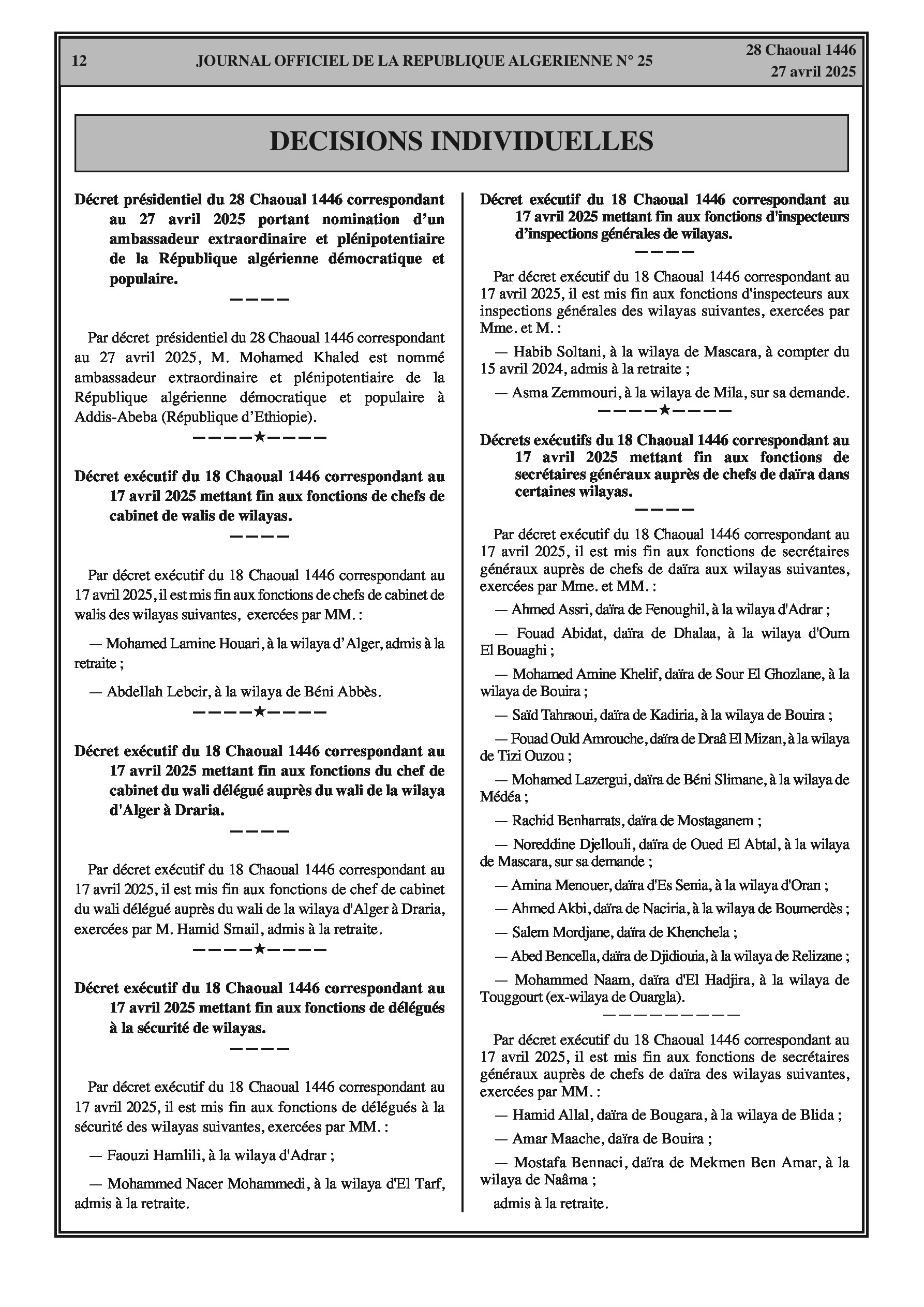 12 JOURNAL OFFICIEL DE LA REPUBLIQUE ALGERIENNE N° 25 28 Chaoual 1446
27 avril 2025

DECISIONS INDIVIDUELLES

Décret présidentiel du 28 Chaoual 1446 correspondant au 27 avril 2025 portant nomination d'un ambassadeur extraordinaire et plénipotentiaire de la République algérienne démocratique et populaire.

————

Par décret présidentiel du 28 Chaoual 1446 correspondant au 27 avril 2025, M. Mohamed Khaled est nommé ambassadeur extraordinaire et plénipotentiaire de la République algérienne démocratique et populaire à Addis-Abeba (République d'Ethiopie).

————★————

Décret exécutif du 18 Chaoual 1446 correspondant au 17 avril 2025 mettant fin aux fonctions de chefs de cabinet de walis de wilayas.

————

Par décret exécutif du 18 Chaoual 1446 correspondant au 17 avril 2025, il est mis fin aux fonctions de chefs de cabinet de walis des wilayas suivantes, exercées par MM. :

— Mohamed Lamine Houari, à la wilaya d'Alger, admis à la retraite ;

— Abdellah Lebcir, à la wilaya de Béni Abbès.

————★————

Décret exécutif du 18 Chaoual 1446 correspondant au 17 avril 2025 mettant fin aux fonctions du chef de cabinet du wali délégué auprès du wali de la wilaya d'Alger à Draria.

————

Par décret exécutif du 18 Chaoual 1446 correspondant au 17 avril 2025, il est mis fin aux fonctions de chef de cabinet du wali délégué auprès du wali de la wilaya d'Alger à Draria, exercées par M. Hamid Smail, admis à la retraite.

————★————

Décret exécutif du 18 Chaoual 1446 correspondant au 17 avril 2025 mettant fin aux fonctions de délégués à la sécurité de wilayas.

————

Par décret exécutif du 18 Chaoual 1446 correspondant au 17 avril 2025, il est mis fin aux fonctions de délégués à la sécurité des wilayas suivantes, exercées par MM. :

— Faouzi Hamlili, à la wilaya d'Adrar ;

— Mohammed Nacer Mohammedi, à la wilaya d'El Tarf, admis à la retraite.

Décret exécutif du 18 Chaoual 1446 correspondant au 17 avril 2025 mettant fin aux fonctions d'inspecteurs d'inspections générales de wilayas.

————

Par décret exécutif du 18 Chaoual 1446 correspondant au 17 avril 2025, il est mis fin aux fonctions d'inspecteurs aux inspections générales des wilayas suivantes, exercées par Mme. et M. :

— Habib Soltani, à la wilaya de Mascara, à compter du 15 avril 2024, admis à la retraite ;

— Asma Zemmouri, à la wilaya de Mila, sur sa demande.

————★————

Décrets exécutifs du 18 Chaoual 1446 correspondant au 17 avril 2025 mettant fin aux fonctions de secrétaires généraux auprès de chefs de daïra dans certaines wilayas.

————

Par décret exécutif du 18 Chaoual 1446 correspondant au 17 avril 2025, il est mis fin aux fonctions de secrétaires généraux auprès de chefs de daïra aux wilayas suivantes, exercées par Mme. et MM. :

— Ahmed Assri, daïra de Fenoughil, à la wilaya d'Adrar ;

— Fouad Abidat, daïra de Dhalaa, à la wilaya d'Oum El Bouaghi ;

— Mohamed Amine Khelif, daïra de Sour El Ghozlane, à la wilaya de Bouira ;

— Saïd Tahraoui, daïra de Kadiria, à la wilaya de Bouira ;

— Fouad Ould Amrouche, daïra de Draâ El Mizan, à la wilaya de Tizi Ouzou ;

— Mohamed Lazergui, daïra de Béni Slimane, à la wilaya de Médéa ;

— Rachid Benharrats, daïra de Mostaganem ;

— Noreddine Djellouli, daïra de Oued El Abtal, à la wilaya de Mascara, sur sa demande ;

— Amina Menouer, daïra d'Es Senia, à la wilaya d'Oran ;

— Ahmed Akbi, daïra de Naciria, à la wilaya de Boumerdès ;

— Salem Mordjane, daïra de Khenchela ;

— Abed Bencella, daïra de Djidiouia, à la wilaya de Relizane ;

— Mohammed Naam, daïra d'El Hadjira, à la wilaya de Touggourt (ex-wilaya de Ouargla).

——————————

Par décret exécutif du 18 Chaoual 1446 correspondant au 17 avril 2025, il est mis fin aux fonctions de secrétaires généraux auprès de chefs de daïra des wilayas suivantes, exercées par MM. :

— Hamid Allal, daïra de Bougara, à la wilaya de Blida ;

— Amar Maache, daïra de Bouira ;

— Mostafa Bennaci, daïra de Mekmen Ben Amar, à la wilaya de Naâma ;

admis à la retraite.